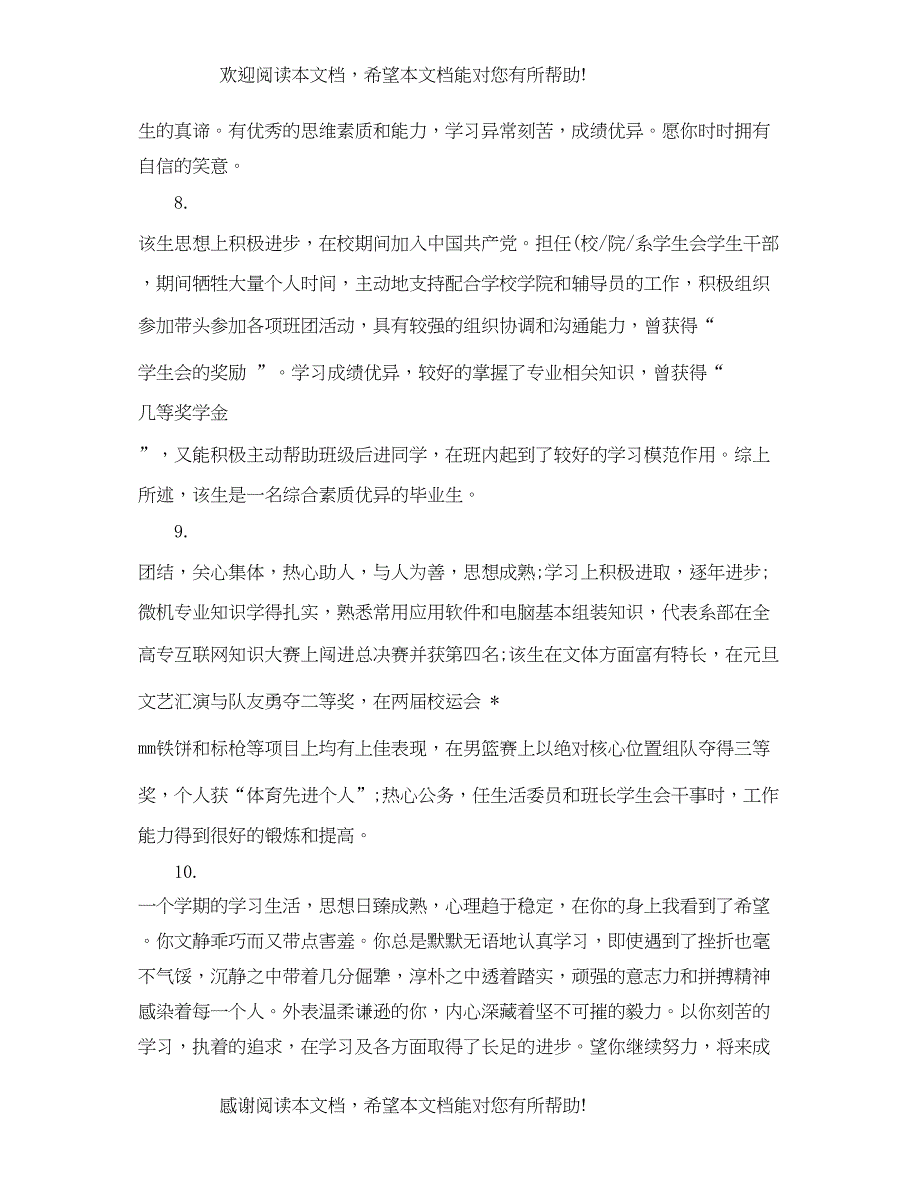 欢迎阅读本文档，希望本文档能对您有所帮助!

生的真谛。有优秀的思维素质和能力，学习异常刻苦，成绩优异。愿你时时拥有自信的笑意。

8.

该生思想上积极进步，在校期间加入中国共产党。担任(校/院/系学生会学生干部，期间牺牲大量个人时间，主动地支持配合学校学院和辅导员的工作，积极组织参加带头参加各项班团活动，具有较强的组织协调和沟通能力，曾获得“

学生会的奖励 ”。学习成绩优异，较好的掌握了专业相关知识，曾获得“

几等奖学金

”，又能积极主动帮助班级后进同学，在班内起到了较好的学习模范作用。综上所述，该生是一名综合素质优异的毕业生。

9.

团结，关心集体，热心助人，与人为善，思想成熟;学习上积极进取，逐年进步;微机专业知识学得扎实，熟悉常用应用软件和电脑基本组装知识，代表系部在全高专互联网知识大赛上闯进总决赛并获第四名;该生在文体方面富有特长，在元旦文艺汇演与队友勇夺二等奖，在两届校运会 *

mm铁饼和标枪等项目上均有上佳表现，在男篮赛上以绝对核心位置组队夺得三等奖，个人获“体育先进个人”;热心公务，任生活委员和班长学生会干事时，工作能力得到很好的锻炼和提高。

10.

一个学期的学习生活，思想日臻成熟，心理趋于稳定，在你的身上我看到了希望。你文静乖巧而又带点害羞。你总是默默无语地认真学习，即使遇到了挫折也毫不气馁，沉静之中带着几分倔犟，淳朴之中透着踏实，顽强的意志力和拼搏精神感染着每一个人。外表温柔谦逊的你，内心深藏着坚不可摧的毅力。以你刻苦的学习，执着的追求，在学习及各方面取得了长足的进步。望你继续努力，将来成

感谢阅读本文档，希望本文档能对您有所帮助!